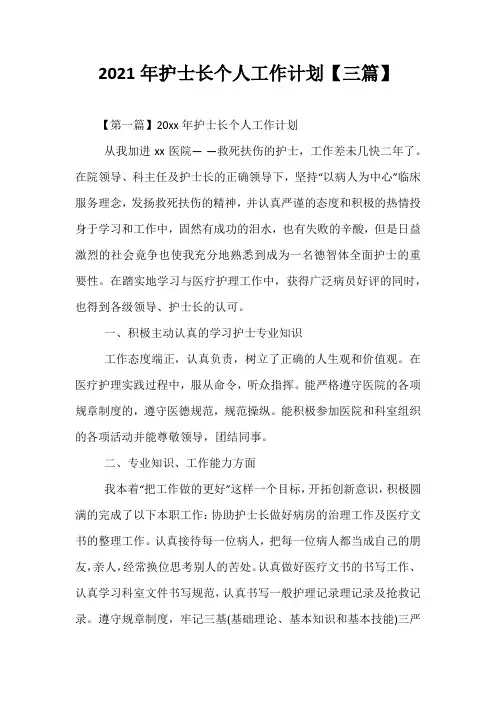 2021 年护士长个人工作计划【三篇】

【第一篇】20xx 年护士长个人工作计划

从我加进 xx 医院— —救死扶伤的护士，工作差未几快二年了。在院领导、科主任及护士长的正确领导下，坚持“以病人为中心”临床服务理念，发扬救死扶伤的精神，并认真严谨的态度和积极的热情投身于学习和工作中，固然有成功的泪水，也有失败的辛酸，但是日益激烈的社会竞争也使我充分地熟悉到成为一名德智体全面护士的重要性。在踏实地学习与医疗护理工作中，获得广泛病员好评的同时，也得到各级领导、护士长的认可。

一、积极主动认真的学习护士专业知识

工作态度端正，认真负责，树立了正确的人生观和价值观。在医疗护理实践过程中，服从命令，听众指挥。能严格遵守医院的各项规章制度的，遵守医德规范，规范操纵。能积极参加医院和科室组织的各项活动并能尊敬领导，团结同事。

二、专业知识、工作能力方面

我本着“把工作做的更好”这样一个目标，开拓创新意识，积极圆满的完成了以下本职工作：协助护士长做好病房的治理工作及医疗文书的整理工作。认真接待每一位病人，把每一位病人都当成自己的朋友，亲人，经常换位思考别人的苦处。认真做好医疗文书的书写工作、认真学习科室文件书写规范，认真书写一般护理记录理记录及抢救记录。遵守规章制度，牢记三基(基础理论、基本知识和基本技能)三严